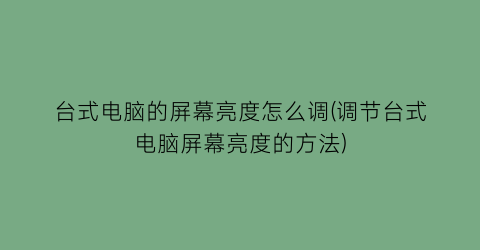 台式电脑的屏幕亮度怎么调(调节台式电脑屏幕亮度的方法)